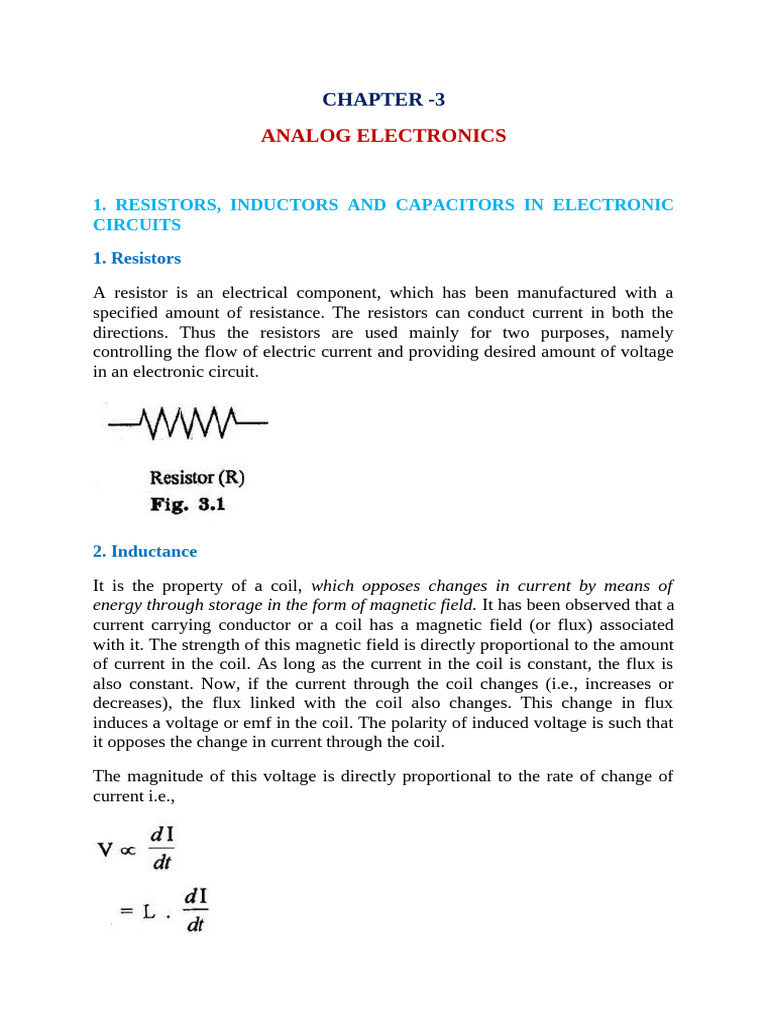 CHAPTER -3

ANALOG ELECTRONICS

1. RESISTORS, INDUCTORS AND CAPACITORS IN ELECTRONIC CIRCUITS

1. Resistors

A resistor is an electrical component, which has been manufactured with a specified amount of resistance. The resistors can conduct current in both the directions. Thus the resistors are used mainly for two purposes, namely controlling the flow of electric current and providing desired amount of voltage in an electronic circuit.

Resistor (R)
Fig. 3.1

2. Inductance

It is the property of a coil, which opposes changes in current by means of energy through storage in the form of magnetic field. It has been observed that a current carrying conductor or a coil has a magnetic field (or flux) associated with it. The strength of this magnetic field is directly proportional to the amount of current in the coil. As long as the current in the coil is constant, the flux is also constant. Now, if the current through the coil changes (i.e., increases or decreases), the flux linked with the coil also changes. This change in flux induces a voltage or emf in the coil. The polarity of induced voltage is such that it opposes the change in current through the coil.

The magnitude of this voltage is directly proportional to the rate of change of current i.e.,

$V \propto \frac{dI}{dt}$

$= L \cdot \frac{dI}{dt}$